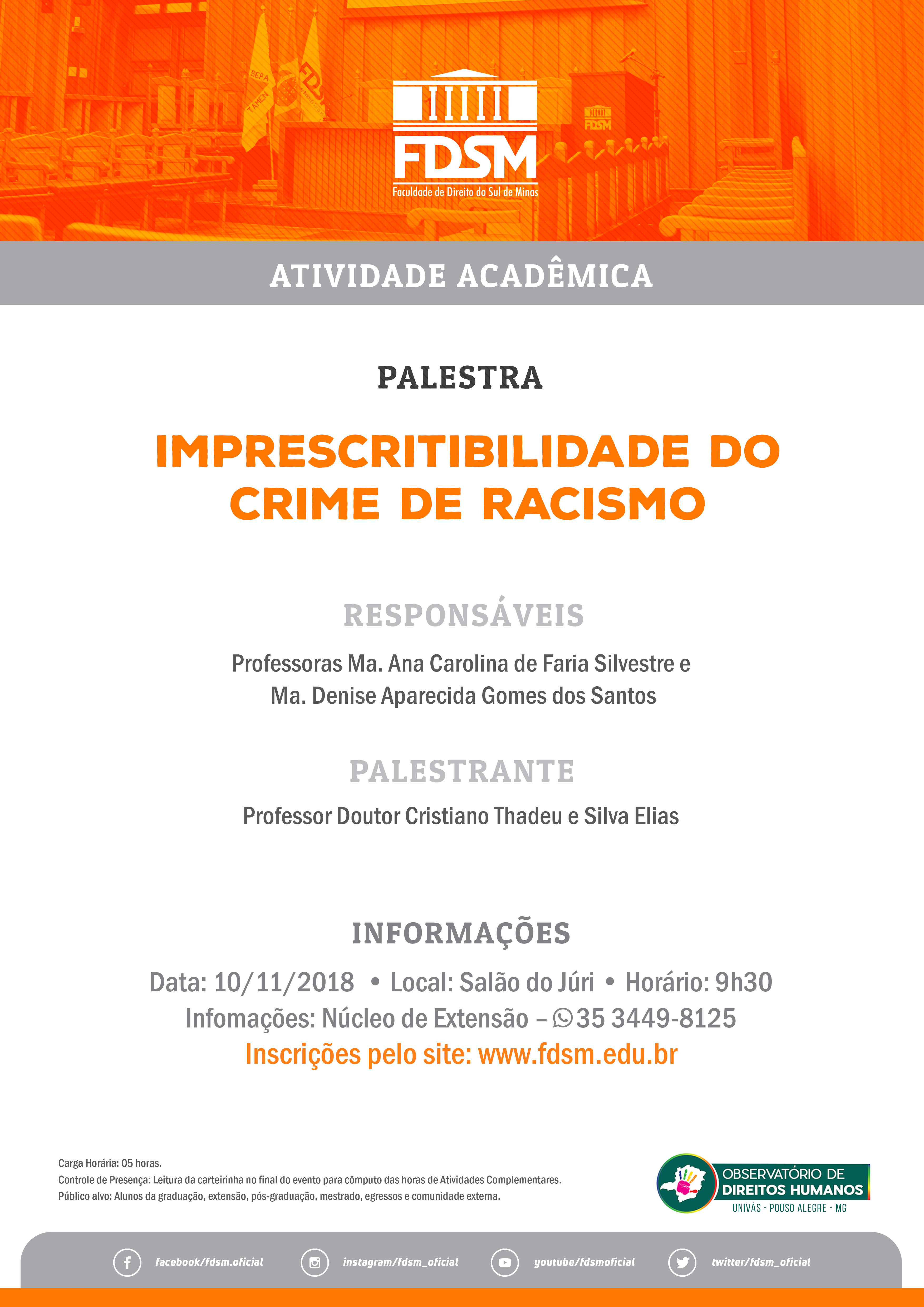 FDSM
Faculdade de Direito do Sul de Minas

ATIVIDADE ACADÊMICA

PALESTRA

IMPRESCRITIBILIDADE DO CRIME DE RACISMO

RESPONSÁVEIS

Professoras Ma. Ana Carolina de Faria Silvestre e Ma. Denise Aparecida Gomes dos Santos

PALESTRANTE

Professor Doutor Cristiano Thadeu e Silva Elias

INFORMAÇÕES

Data: 10/11/2018 • Local: Salão do Júri • Horário: 9h30

Infomações: Núcleo de Extensão – 35 3449-8125

Inscrições pelo site: www.fdsm.edu.br

Carga Horária: 05 horas.
Controle de Presença: Leitura da carteirinha no final do evento para cômputo das horas de Atividades Complementares.
Público alvo: Alunos da graduação, extensão, pós-graduação, mestrado, egressos e comunidade externa.

OBSERVATÓRIO DE DIREITOS HUMANOS
UNIVÁS - POUSO ALEGRE - MG

facebook/fdsm.oficial
instagram/fdsm_oficial
youtube/fdsmoficial
twitter/fdsm_oficial